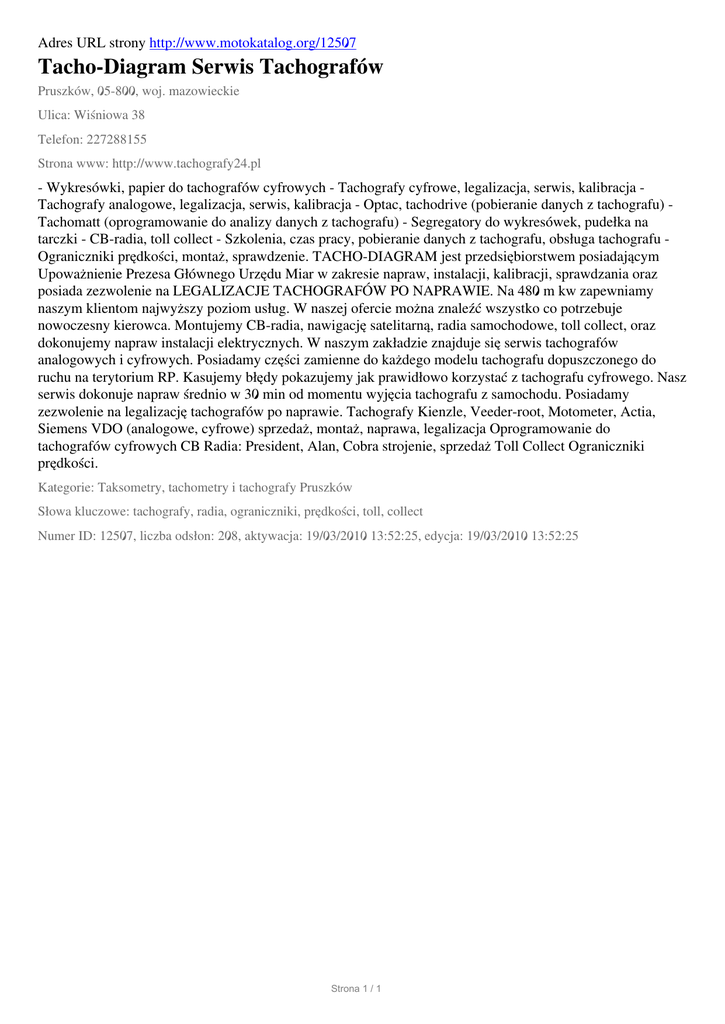 Adres URL strony http://www.motokatalog.org/12507

Tacho-Diagram Serwis Tachografów

Pruszków, 05-800, woj. mazowieckie

Ulica: Wiśniowa 38

Telefon: 227288155

Strona www: http://www.tachografy24.pl

- Wykresówki, papier do tachografów cyfrowych - Tachografy cyfrowe, legalizacja, serwis, kalibracja - Tachografy analogowe, legalizacja, serwis, kalibracja - Optac, tachodrive (pobieranie danych z tachografu) - Tachomatt (oprogramowanie do analizy danych z tachografu) - Segregatory do wykresówek, pudełka na tarczki - CB-radia, toll collect - Szkolenia, czas pracy, pobieranie danych z tachografu, obsługa tachografu - Ograniczniki prędkości, montaż, sprawdzenie. TACHO-DIAGRAM jest przedsiębiorstwem posiadającym Upoważnienie Prezesa Głównego Urzędu Miar w zakresie napraw, instalacji, kalibracji, sprawdzania oraz posiada zezwolenie na LEGALIZACJE TACHOGRAFÓW PO NAPRAWIE. Na 480 m kw zapewniamy naszym klientom najwyższy poziom usług. W naszej ofercie można znaleźć wszystko co potrzebuje nowoczesny kierowca. Montujemy CB-radia, nawigację satelitarną, radia samochodowe, toll collect, oraz dokonujemy napraw instalacji elektrycznych. W naszym zakładzie znajduje się serwis tachografów analogowych i cyfrowych. Posiadamy części zamienne do każdego modelu tachografu dopuszczonego do ruchu na terytorium RP. Kasujemy błędy pokazujemy jak prawidłowo korzystać z tachografu cyfrowego. Nasz serwis dokonuje napraw średnio w 30 min od momentu wyjęcia tachografu z samochodu. Posiadamy zezwolenie na legalizację tachografów po naprawie. Tachografy Kienzle, Veeder-root, Motometer, Actia, Siemens VDO (analogowe, cyfrowe) sprzedaż, montaż, naprawa, legalizacja Oprogramowanie do tachografów cyfrowych CB Radia: President, Alan, Cobra strojenie, sprzedaż Toll Collect Ograniczniki prędkości.

Kategorie: Taksometry, tachometry i tachografy Pruszków

Słowa kluczowe: tachografy, radia, ograniczniki, prędkości, toll, collect

Numer ID: 12507, liczba odsłon: 208, aktywacja: 19/03/2010 13:52:25, edycja: 19/03/2010 13:52:25

Strona 1 / 1